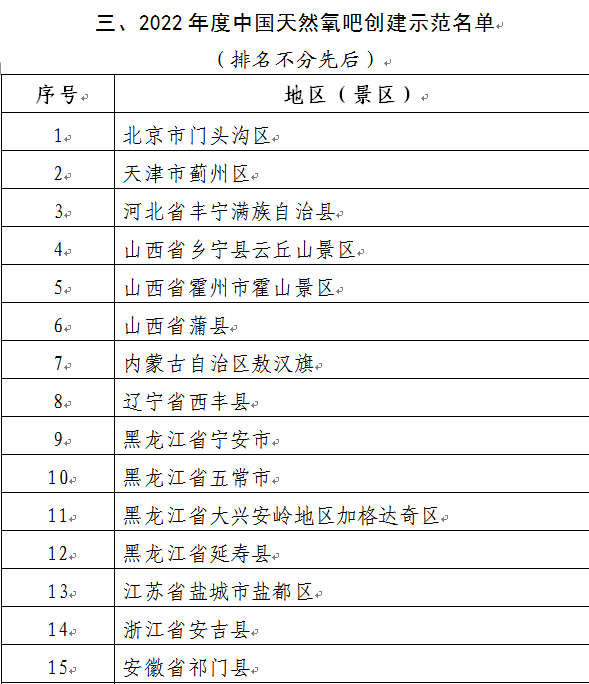 三、2022年度中国天然氧吧创建示范名单

（排名不分先后）

| 序号 | 地区（景区） |
|---|---|
| 1 | 北京市门头沟区 |
| 2 | 天津市蓟州区 |
| 3 | 河北省丰宁满族自治县 |
| 4 | 山西省乡宁县云丘山景区 |
| 5 | 山西省霍州市霍山景区 |
| 6 | 山西省蒲县 |
| 7 | 内蒙古自治区敖汉旗 |
| 8 | 辽宁省西丰县 |
| 9 | 黑龙江省宁安市 |
| 10 | 黑龙江省五常市 |
| 11 | 黑龙江省大兴安岭地区加格达奇区 |
| 12 | 黑龙江省延寿县 |
| 13 | 江苏省盐城市盐都区 |
| 14 | 浙江省安吉县 |
| 15 | 安徽省祁门县 |